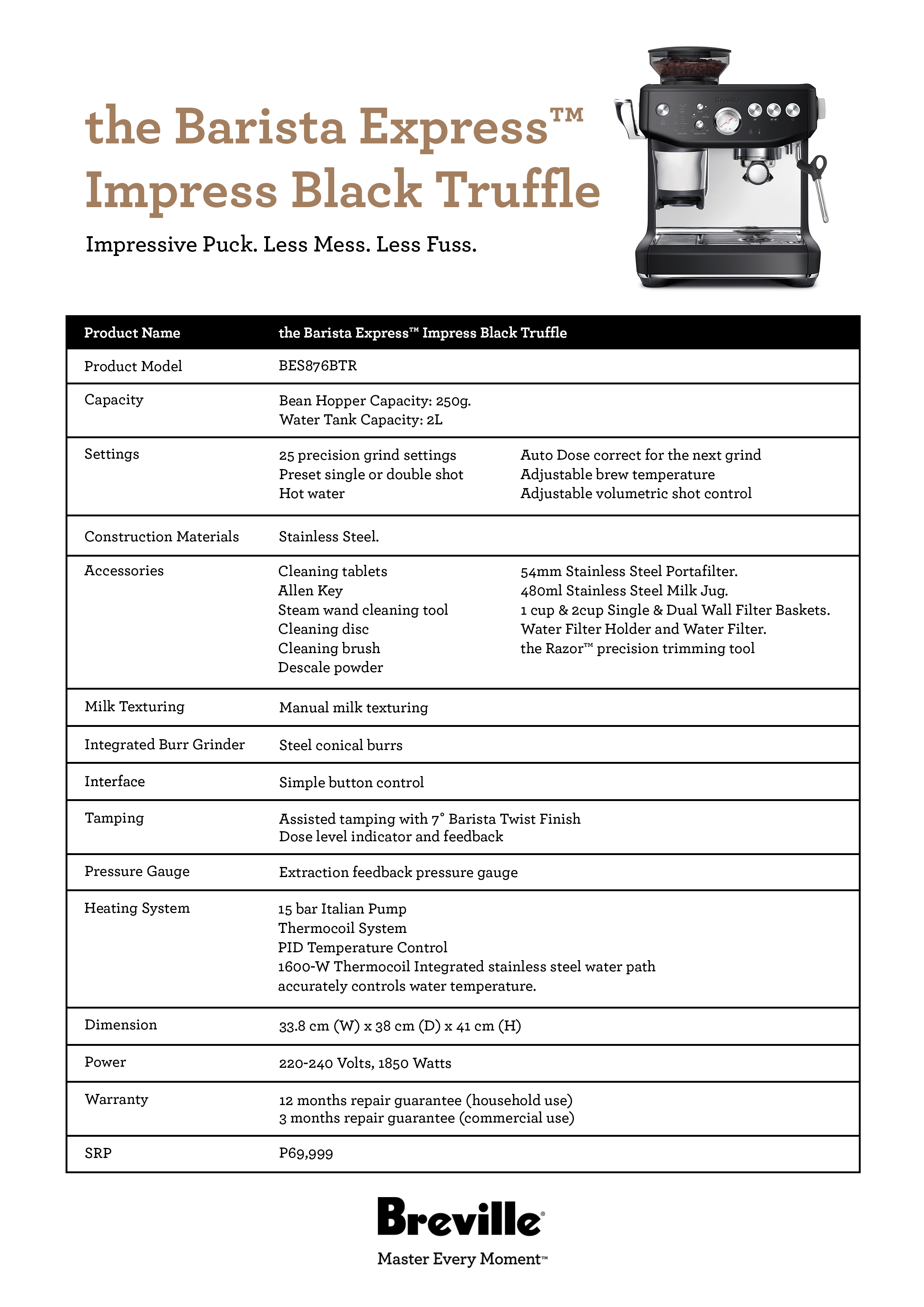 the Barista Express™ Impress Black Truffle

Impressive Puck. Less Mess. Less Fuss.

Breville

| Product Name | the Barista Express™ Impress Black Truffle |
|---|---|
| Product Model | BES876BTR |
| Capacity | Bean Hopper Capacity: 250g. Water Tank Capacity: 2L |
| Settings | 25 precision grind settings Preset single or double shot Hot water Auto Dose correct for the next grind Adjustable brew temperature Adjustable volumetric shot control |
| Construction Materials | Stainless Steel. |
| Accessories | Cleaning tablets Allen Key Steam wand cleaning tool Cleaning disc Cleaning brush Descale powder 54mm Stainless Steel Portafilter. 480ml Stainless Steel Milk Jug. 1 cup & 2cup Single & Dual Wall Filter Baskets. Water Filter Holder and Water Filter. the Razor™ precision trimming tool |
| Milk Texturing | Manual milk texturing |
| Integrated Burr Grinder | Steel conical burrs |
| Interface | Simple button control |
| Tamping | Assisted tamping with 7° Barista Twist Finish Dose level indicator and feedback |
| Pressure Gauge | Extraction feedback pressure gauge |
| Heating System | 15 bar Italian Pump Thermocoil System PID Temperature Control 1600-W Thermocoil Integrated stainless steel water path accurately controls water temperature. |
| Dimension | 33.8 cm (W) x 38 cm (D) x 41 cm (H) |
| Power | 220-240 Volts, 1850 Watts |
| Warranty | 12 months repair guarantee (household use) 3 months repair guarantee (commercial use) |
| SRP | P69,999 |

Breville®
Master Every Moment™